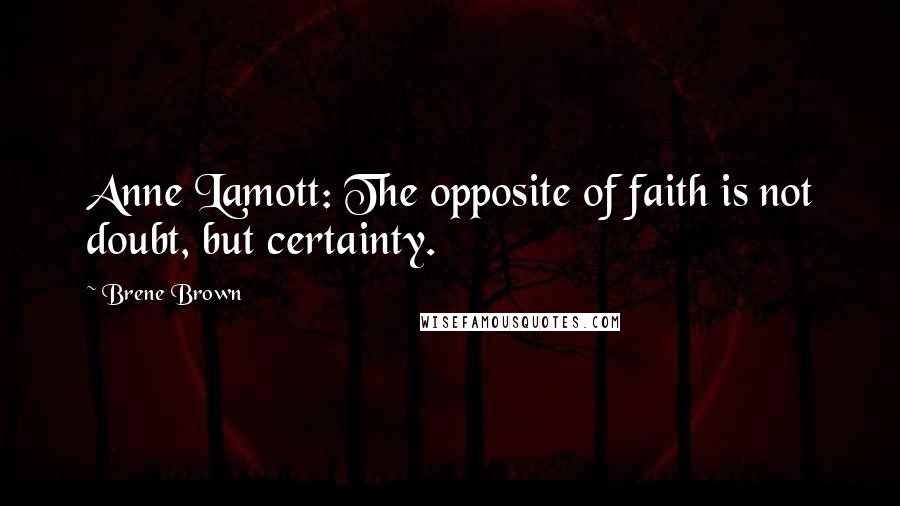 Anne Lamott: The opposite of faith is not doubt, but certainty.

~ Brene Brown

WISEFAMOUSQUOTES.COM